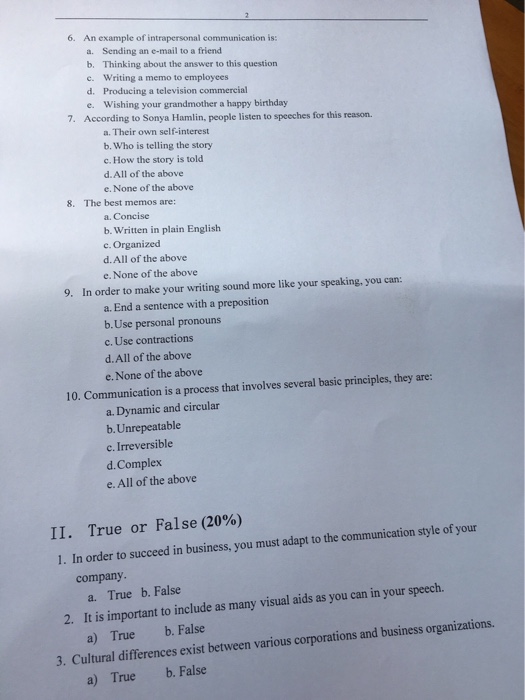 2

6. An example of intrapersonal communication is:
a. Sending an e-mail to a friend
b. Thinking about the answer to this question
c. Writing a memo to employees
d. Producing a television commercial
e. Wishing your grandmother a happy birthday

7. According to Sonya Hamlin, people listen to speeches for this reason.
a. Their own self-interest
b. Who is telling the story
c. How the story is told
d. All of the above
e. None of the above

8. The best memos are:
a. Concise
b. Written in plain English
c. Organized
d. All of the above
e. None of the above

9. In order to make your writing sound more like your speaking, you can:
a. End a sentence with a preposition
b. Use personal pronouns
c. Use contractions
d. All of the above
e. None of the above

10. Communication is a process that involves several basic principles, they are:
a. Dynamic and circular
b. Unrepeatable
c. Irreversible
d. Complex
e. All of the above

II. True or False (20%)

1. In order to succeed in business, you must adapt to the communication style of your company.
a. True b. False

2. It is important to include as many visual aids as you can in your speech.
a) True b. False

3. Cultural differences exist between various corporations and business organizations.
a) True b. False